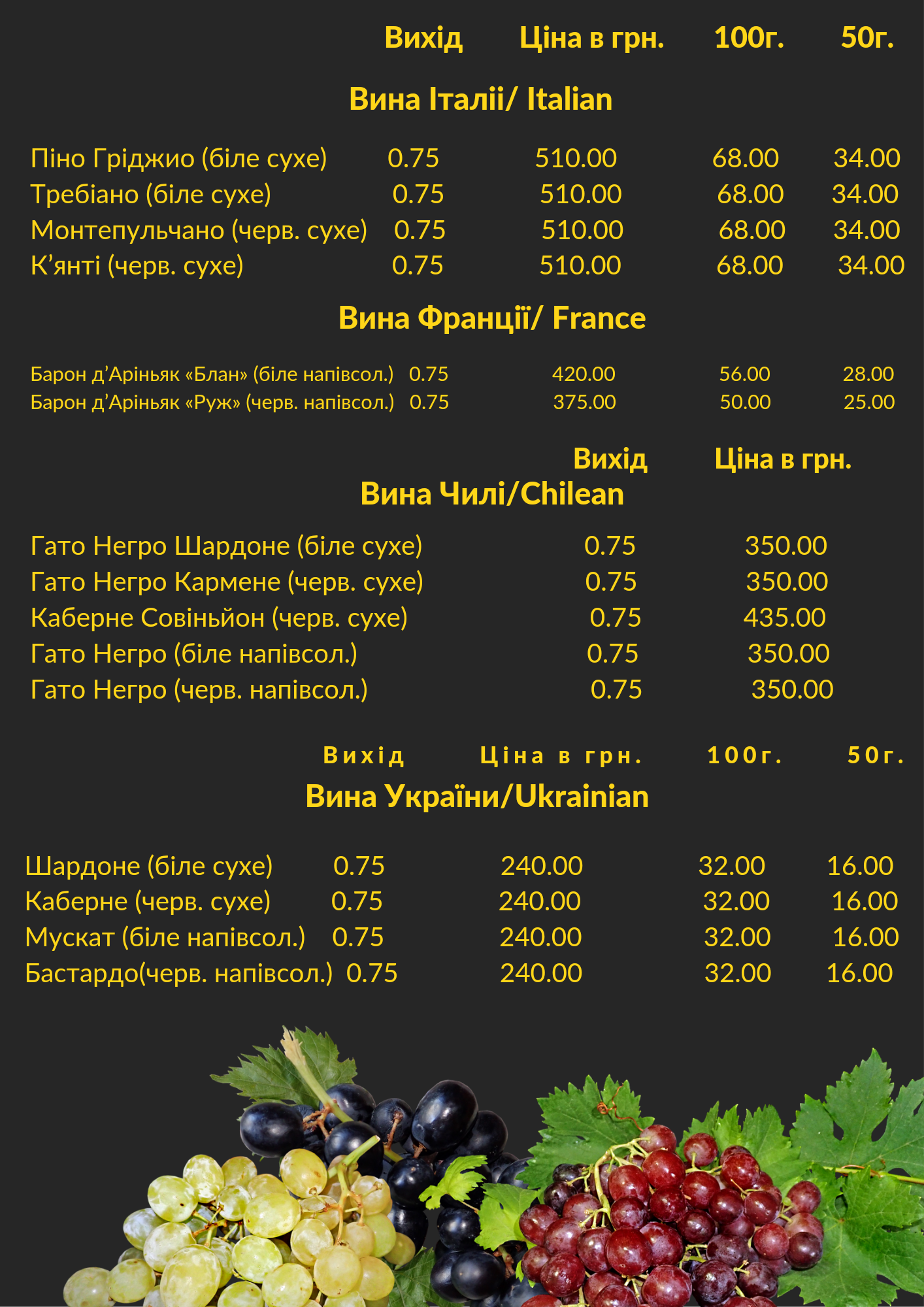 Вихід Ціна в грн. 100г. 50г.

Вина Італіі/ Italian

Піно Гріджио (біле сухе) 0.75 510.00 68.00 34.00
Требіано (біле сухе) 0.75 510.00 68.00 34.00
Монтепульчано (черв. сухе) 0.75 510.00 68.00 34.00
К'янті (черв. сухе) 0.75 510.00 68.00 34.00

Вина Франції/ France

Барон д'Аріньяк «Блан» (біле напівсол.) 0.75 420.00 56.00 28.00
Барон д'Аріньяк «Руж» (черв. напівсол.) 0.75 375.00 50.00 25.00

Вихід Ціна в грн.
Вина Чилі/Chilean

Гато Негро Шардоне (біле сухе) 0.75 350.00
Гато Негро Кармене (черв. сухе) 0.75 350.00
Каберне Совіньйон (черв. сухе) 0.75 435.00
Гато Негро (біле напівсол.) 0.75 350.00
Гато Негро (черв. напівсол.) 0.75 350.00

Вихід Ціна в грн. 100г. 50г.
Вина України/Ukrainian

Шардоне (біле сухе) 0.75 240.00 32.00 16.00
Каберне (черв. сухе) 0.75 240.00 32.00 16.00
Мускат (біле напівсол.) 0.75 240.00 32.00 16.00
Бастардо(черв. напівсол.) 0.75 240.00 32.00 16.00